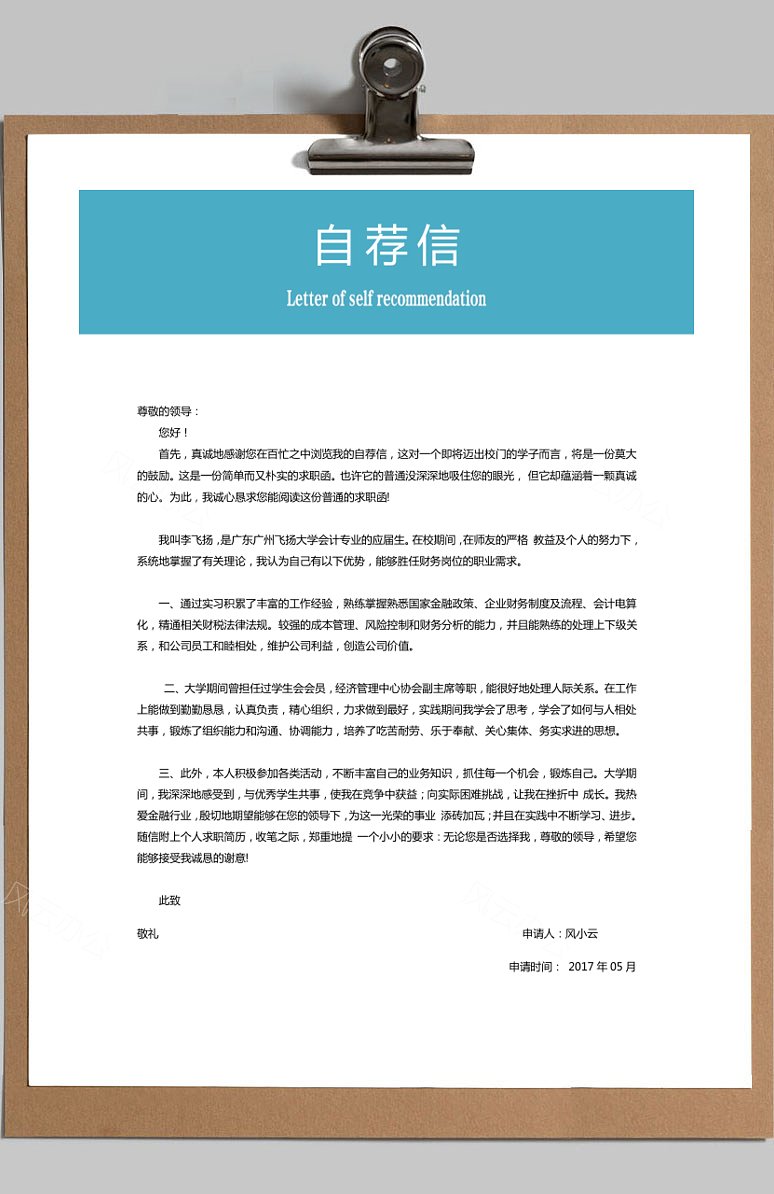 自荐信

Letter of self recommendation

尊敬的领导：

您好！

首先，真诚地感谢您在百忙之中浏览我的自荐信，这对一个即将迈出校门的学子而言，将是一份莫大的鼓励。这是一份简单而又朴实的求职函。也许它的普通没深深地吸住您的眼光，但它却蕴涵着一颗真诚的心。为此，我诚心恳求您能阅读这份普通的求职函!

我叫李飞扬，是广东广州飞扬大学会计专业的应届生。在校期间，在师友的严格 教益及个人的努力下，系统地掌握了有关理论，我认为自己有以下优势，能够胜任财务岗位的职业需求。

一、通过实习积累了丰富的工作经验，熟练掌握熟悉国家金融政策、企业财务制度及流程、会计电算化，精通相关财税法律法规。较强的成本管理、风险控制和财务分析的能力，并且能熟练的处理上下级关系，和公司员工和睦相处，维护公司利益，创造公司价值。

二、大学期间曾担任过学生会会员，经济管理中心协会副主席等职，能很好地处理人际关系。在工作上能做到勤勤恳恳，认真负责，精心组织，力求做到最好，实践期间我学会了思考，学会了如何与人相处共事，锻炼了组织能力和沟通、协调能力，培养了吃苦耐劳、乐于奉献、关心集体、务实求进的思想。

三、此外，本人积极参加各类活动，不断丰富自己的业务知识，抓住每一个机会，锻炼自己。大学期间，我深深地感受到，与优秀学生共事，使我在竞争中获益；向实际困难挑战，让我在挫折中 成长。我热爱金融行业，殷切地期望能够在您的领导下，为这一光荣的事业 添砖加瓦；并且在实践中不断学习、进步。随信附上个人求职简历，收笔之际，郑重地提 一个小小的要求：无论您是否选择我，尊敬的领导，希望您能够接受我诚恳的谢意!

此致

敬礼

申请人：风小云

申请时间： 2017 年 05 月